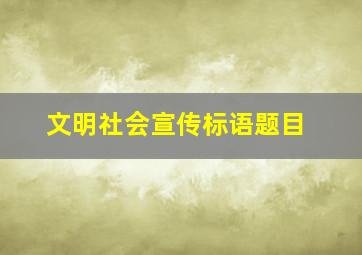 文明社会宣传标语题目